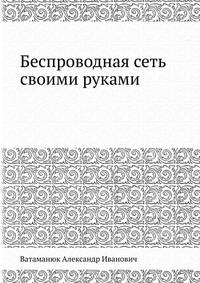 Беспроводная сеть своими руками

Ватаманюк Александр Иванович